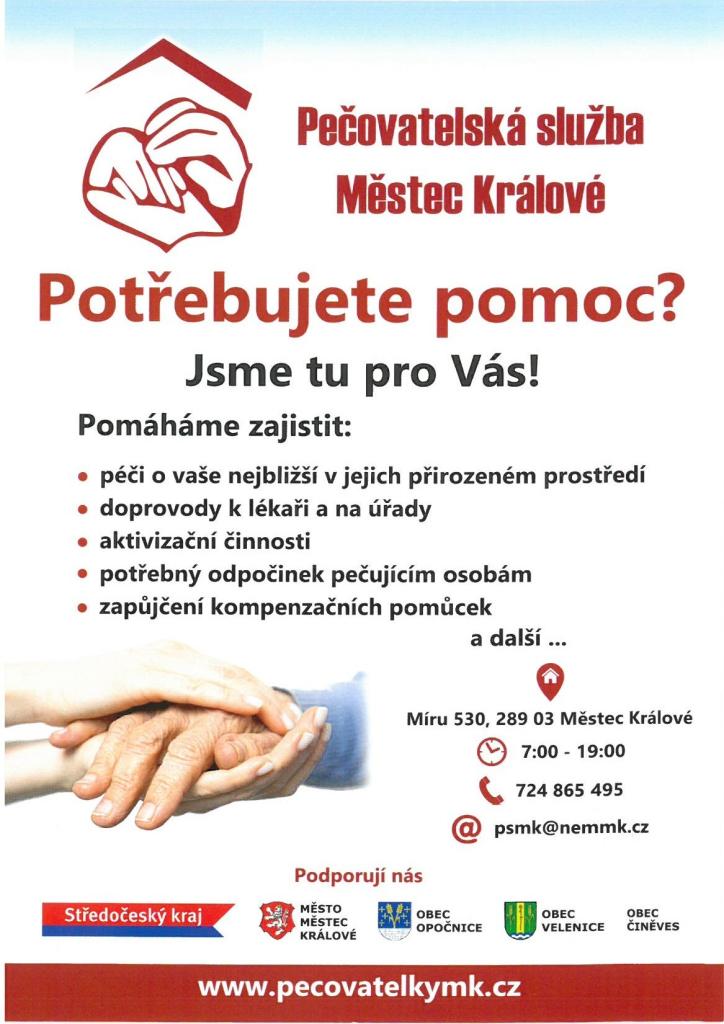 Pečovatelská služba
Městec Králové

Potřebujete pomoc?

Jsme tu pro Vás!

Pomáháme zajistit:

• péči o vaše nejbližší v jejich přirozeném prostředí
• doprovody k lékaři a na úřady
• aktivizační činnosti
• potřebný odpočinek pečujícím osobám
• zapůjčení kompenzačních pomůcek

a další ...

Míru 530, 289 03 Městec Králové

7:00 - 19:00

724 865 495

psmk@nemmk.cz

Podporují nás

Středočeský kraj

MĚSTO
MĚSTEC
KRÁLOVÉ

OBEC
OPOČNICE

OBEC
VELENICE

OBEC
ČINĚVES

www.pecovatelkymk.cz